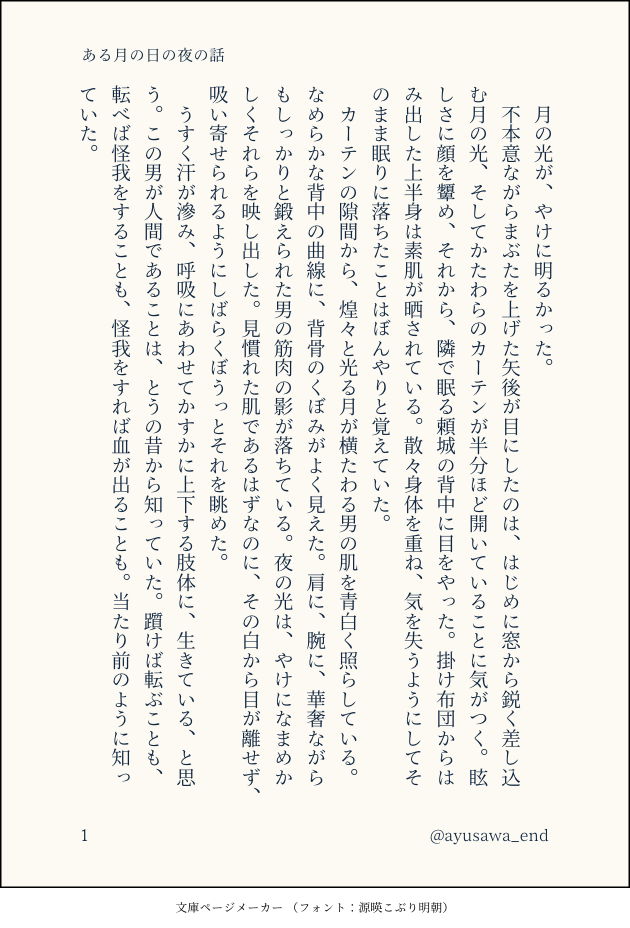 ある月の日の夜の話

月の光が、やけに明るかった。

不本意ながらまぶたを上げた矢後が目にしたのは、はじめに窓から鋭く差し込む月の光、そしてかたわらのカーテンが半分ほど開いていることに気がつく。眩しさに顔を顰め、それから、隣で眠る頼城の背中に目をやった。掛け布団からはみ出した上半身は素肌が晒されている。散々身体を重ね、気を失うようにしてそのまま眠りに落ちたことはぼんやりと覚えていた。

カーテンの隙間から、煌々と光る月が横たわる男の肌を青白く照らしている。なめらかな背中の曲線に、背骨のくぼみがよく見えた。肩に、腕に、華奢ながらもしっかりと鍛えられた男の筋肉の影が落ちている。夜の光は、やけになまめかしくそれらを映し出した。見慣れた肌であるはずなのに、その白から目が離せず、吸い寄せられるようにしばらくぼうっとそれを眺めた。

うすく汗が滲み、呼吸にあわせてかすかに上下する肢体に、生きている、と思う。この男が人間であることは、とうの昔から知っていた。躓けば転ぶことも、転べば怪我をすることも、怪我をすれば血が出ることも。当たり前のように知っていた。

1

@ayusawa_end

文庫ページメーカー（フォント：源暎こぶり明朝）